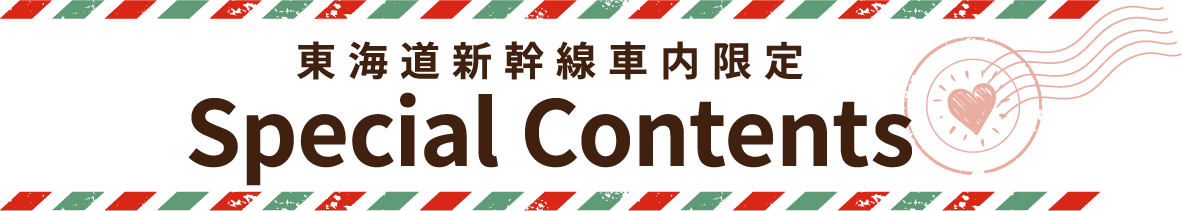 東海道新幹線車内限定
Special Contents